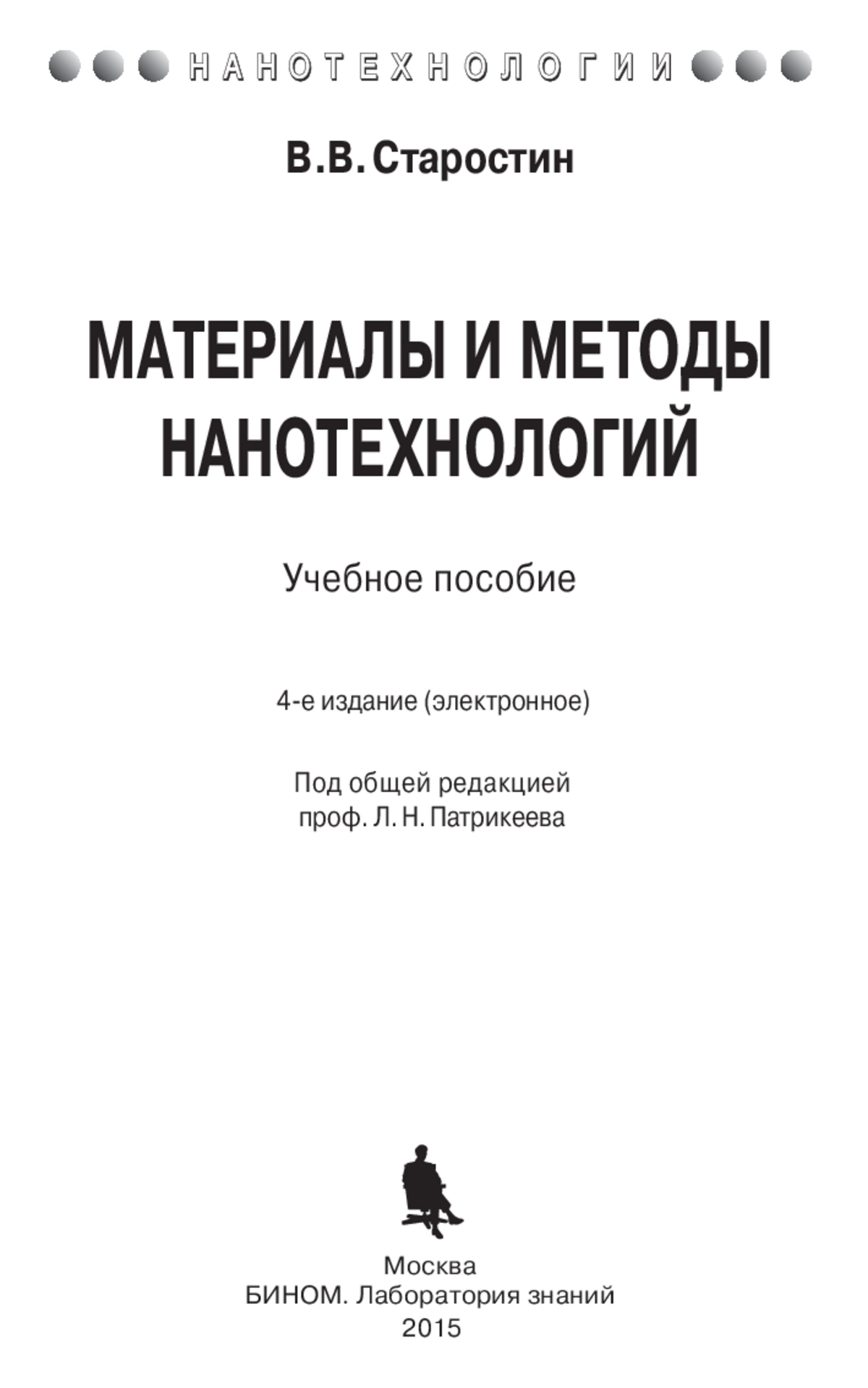 НАНОТЕХНОЛОГИИ

В.В. Старостин

МАТЕРИАЛЫ И МЕТОДЫ НАНОТЕХНОЛОГИЙ

Учебное пособие

4-е издание (электронное)

Под общей редакцией проф. Л. Н. Патрикеева

Москва
БИНОМ. Лаборатория знаний
2015